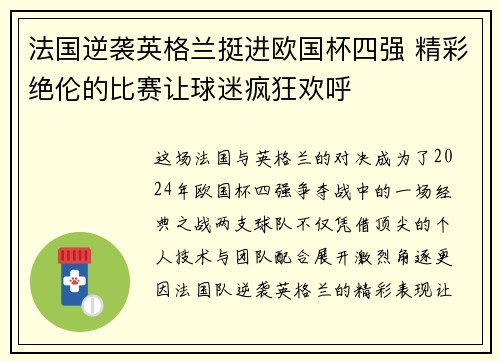 法国逆袭英格兰挺进欧国杯四强 精彩绝伦的比赛让球迷疯狂欢呼

这场法国与英格兰的对决成为了2024年欧国杯四强争夺战中的一场经典之战两支球队不仅凭借顶尖的个人技术与团队配合展开激烈角逐更因法国队逆袭英格兰的精彩表现让